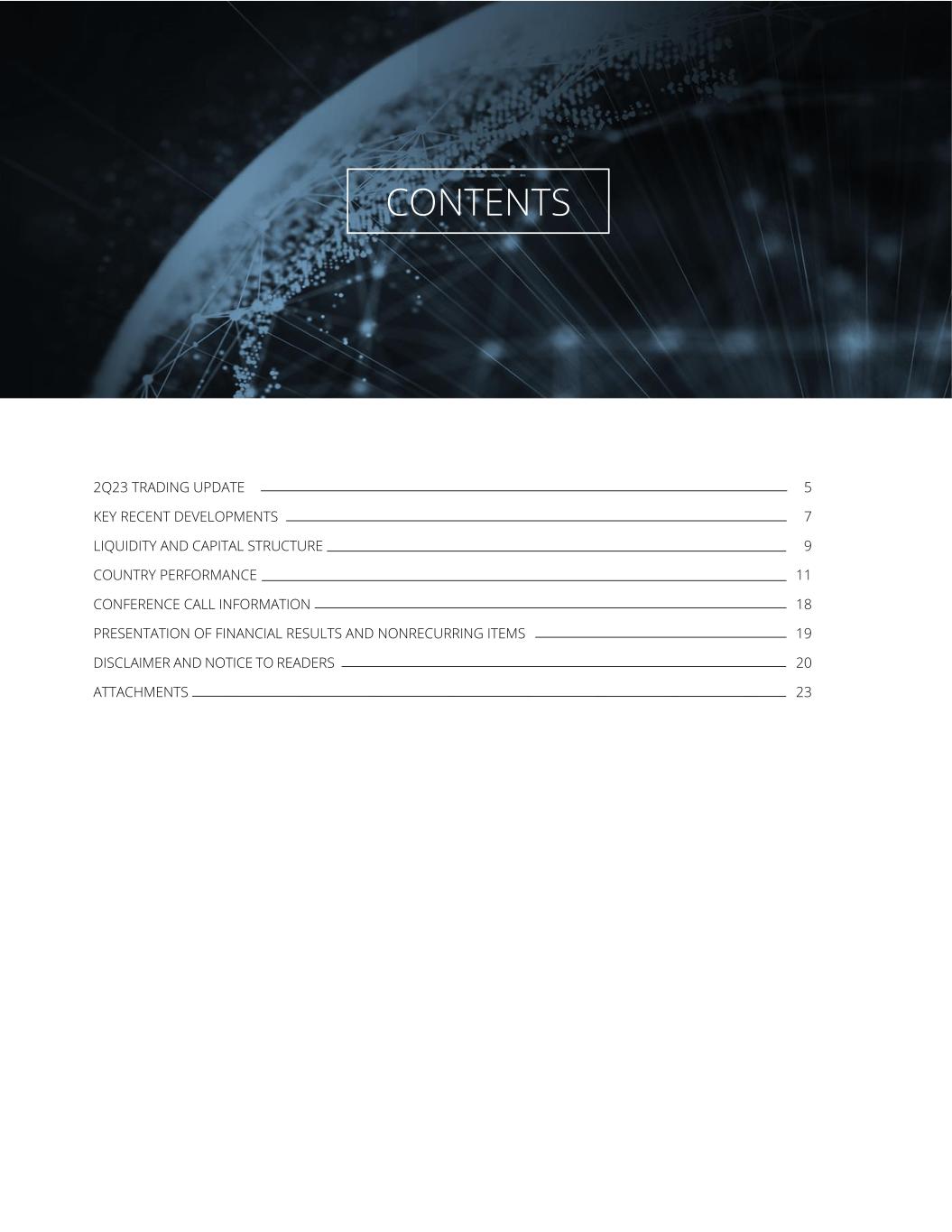 CONTENTS

2Q23 TRADING UPDATE 5
KEY RECENT DEVELOPMENTS 7
LIQUIDITY AND CAPITAL STRUCTURE 9
COUNTRY PERFORMANCE 11
CONFERENCE CALL INFORMATION 18
PRESENTATION OF FINANCIAL RESULTS AND NONRECURRING ITEMS 19
DISCLAIMER AND NOTICE TO READERS 20
ATTACHMENTS 23